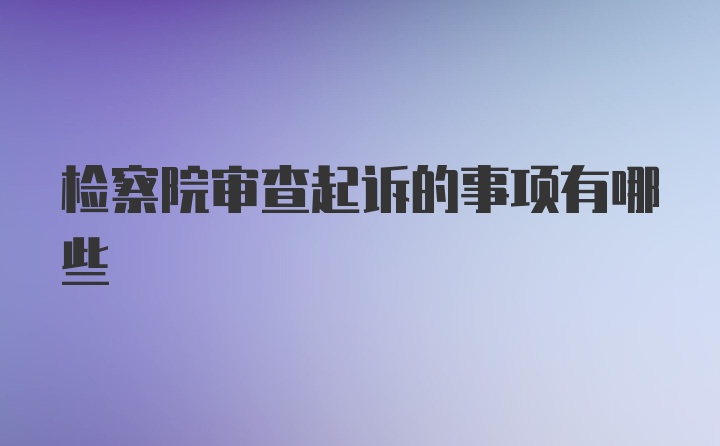 检察院审查起诉的事项有哪些